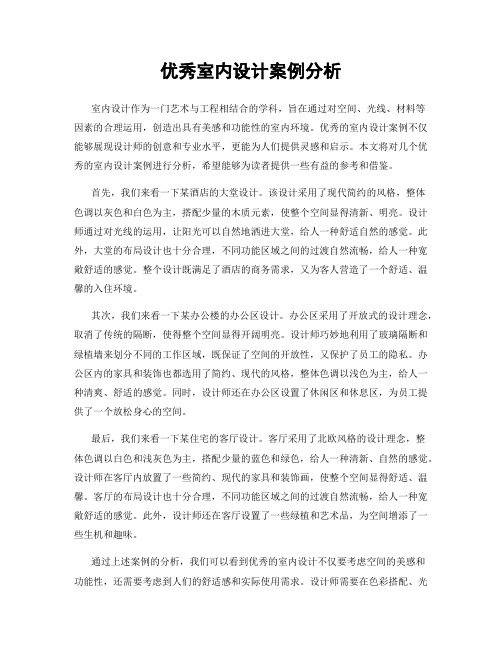 优秀室内设计案例分析

室内设计作为一门艺术与工程相结合的学科，旨在通过对空间、光线、材料等因素的合理运用，创造出具有美感和功能性的室内环境。优秀的室内设计案例不仅能够展现设计师的创意和专业水平，更能为人们提供灵感和启示。本文将对几个优秀的室内设计案例进行分析，希望能够为读者提供一些有益的参考和借鉴。

首先，我们来看一下某酒店的大堂设计。该设计采用了现代简约的风格，整体色调以灰色和白色为主，搭配少量的木质元素，使整个空间显得清新、明亮。设计师通过对光线的运用，让阳光可以自然地洒进大堂，给人一种舒适自然的感觉。此外，大堂的布局设计也十分合理，不同功能区域之间的过渡自然流畅，给人一种宽敞舒适的感觉。整个设计既满足了酒店的商务需求，又为客人营造了一个舒适、温馨的入住环境。

其次，我们来看一下某办公楼的办公区设计。办公区采用了开放式的设计理念，取消了传统的隔断，使得整个空间显得开阔明亮。设计师巧妙地利用了玻璃隔断和绿植墙来划分不同的工作区域，既保证了空间的开放性，又保护了员工的隐私。办公区内的家具和装饰也都选用了简约、现代的风格，整体色调以浅色为主，给人一种清爽、舒适的感觉。同时，设计师还在办公区设置了休闲区和休息区，为员工提供了一个放松身心的空间。

最后，我们来看一下某住宅的客厅设计。客厅采用了北欧风格的设计理念，整体色调以白色和浅灰色为主，搭配少量的蓝色和绿色，给人一种清新、自然的感觉。设计师在客厅内放置了一些简约、现代的家具和装饰画，使整个空间显得舒适、温馨。客厅的布局设计也十分合理，不同功能区域之间的过渡自然流畅，给人一种宽敞舒适的感觉。此外，设计师还在客厅设置了一些绿植和艺术品，为空间增添了一些生机和趣味。

通过上述案例的分析，我们可以看到优秀的室内设计不仅要考虑空间的美感和功能性，还需要考虑到人们的舒适感和实际使用需求。设计师需要在色彩搭配、光